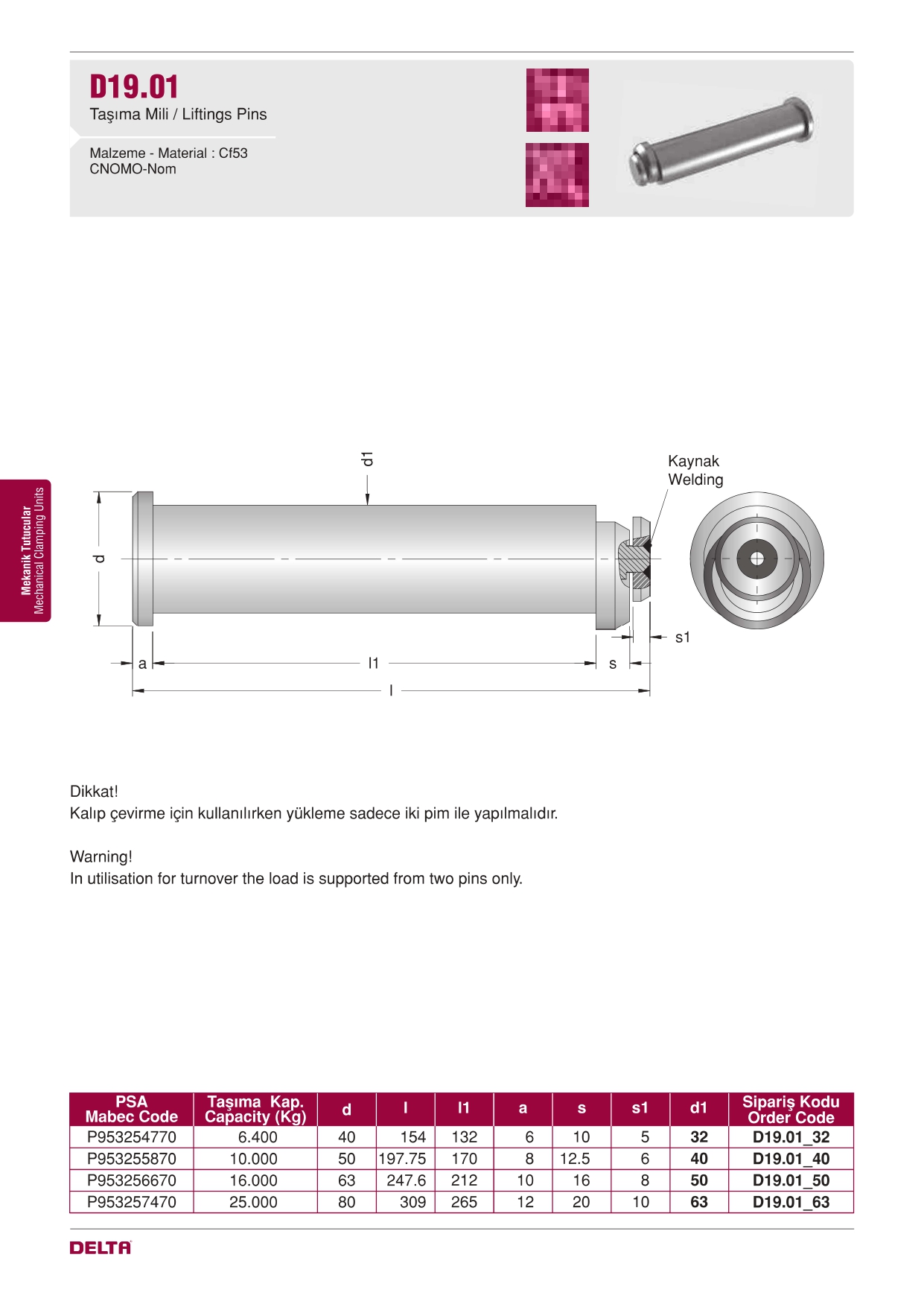 D19.01
Taşıma Mili / Liftings Pins

Malzeme - Material : Cf53
CNOMO-Nom

Mekanik Tutucular
Mechanical Clamping Units

d1
Kaynak
Welding
d
s1
a
l1
s
l

Dikkat!
Kalıp çevirme için kullanılırken yükleme sadece iki pim ile yapılmalıdır.

Warning!
In utilisation for turnover the load is supported from two pins only.

| PSA Mabec Code | Taşıma Kap. Capacity (Kg) | d | l | l1 | a | s | s1 | d1 | Sipariş Kodu Order Code |
|---|---|---|---|---|---|---|---|---|---|
| P953254770 | 6.400 | 40 | 154 | 132 | 6 | 10 | 5 | 32 | D19.01_32 |
| P953255870 | 10.000 | 50 | 197.75 | 170 | 8 | 12.5 | 6 | 40 | D19.01_40 |
| P953256670 | 16.000 | 63 | 247.6 | 212 | 10 | 16 | 8 | 50 | D19.01_50 |
| P953257470 | 25.000 | 80 | 309 | 265 | 12 | 20 | 10 | 63 | D19.01_63 |

DELTA